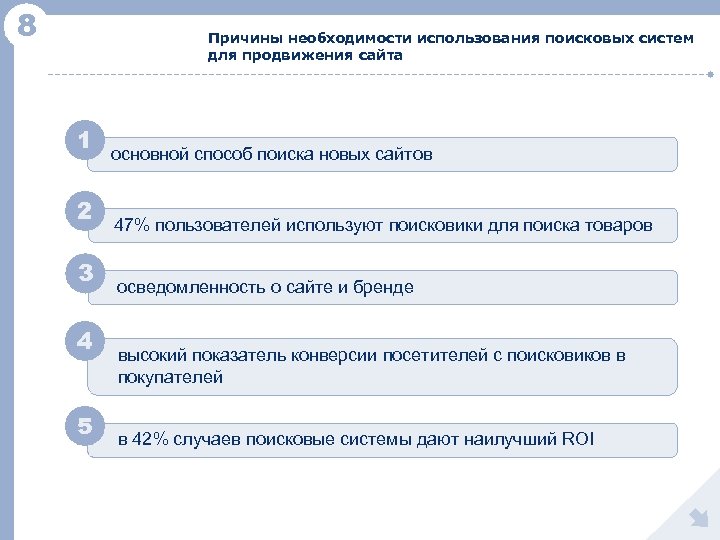 8

Причины необходимости использования поисковых систем для продвижения сайта

1 основной способ поиска новых сайтов

2 47% пользователей используют поисковики для поиска товаров

3 осведомленность о сайте и бренде

4 высокий показатель конверсии посетителей с поисковиков в покупателей

5 в 42% случаев поисковые системы дают наилучший ROI